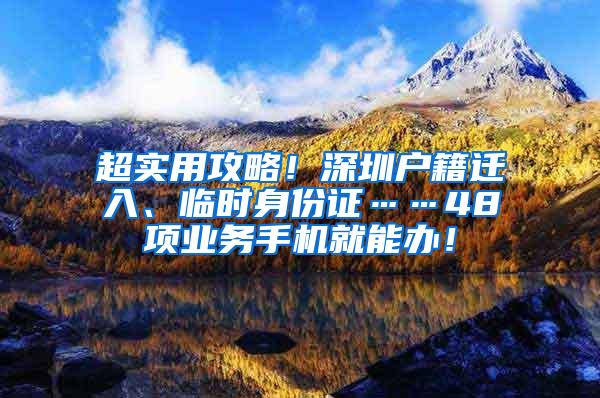 超实用攻略！深圳户籍迁入、临时身份证……48项业务手机就能办！